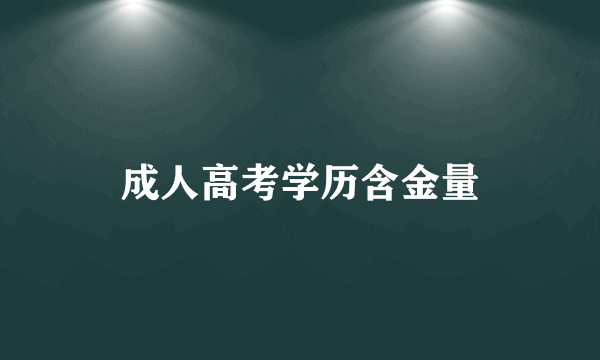 成人高考学历含金量